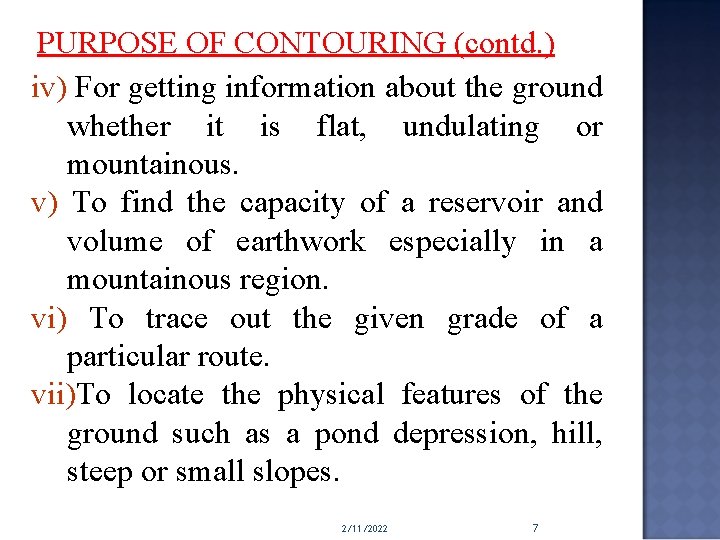 PURPOSE OF CONTOURING (contd.)

iv) For getting information about the ground whether it is flat, undulating or mountainous.

v) To find the capacity of a reservoir and volume of earthwork especially in a mountainous region.

vi) To trace out the given grade of a particular route.

vii)To locate the physical features of the ground such as a pond depression, hill, steep or small slopes.

2/11/2022

7